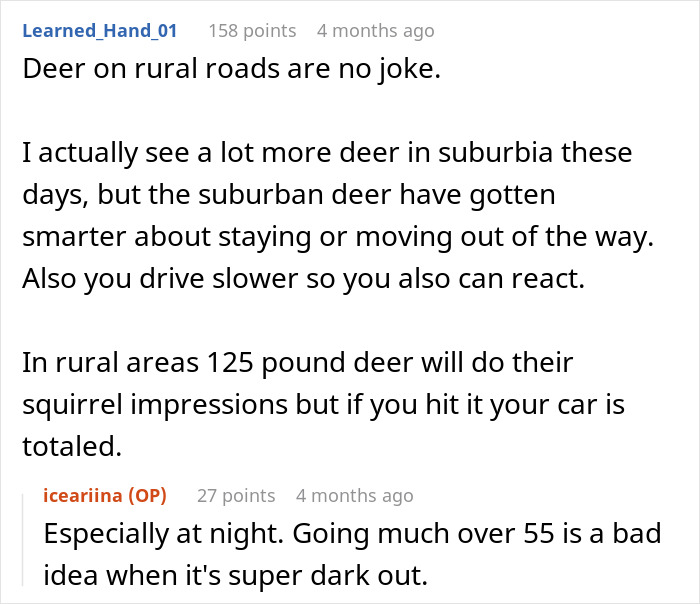 Learned_Hand_01 158 points 4 months ago
Deer on rural roads are no joke.

I actually see a lot more deer in suburbia these days, but the suburban deer have gotten smarter about staying or moving out of the way. Also you drive slower so you also can react.

In rural areas 125 pound deer will do their squirrel impressions but if you hit it your car is totaled.

iceariina (OP) 27 points 4 months ago
Especially at night. Going much over 55 is a bad idea when it's super dark out.